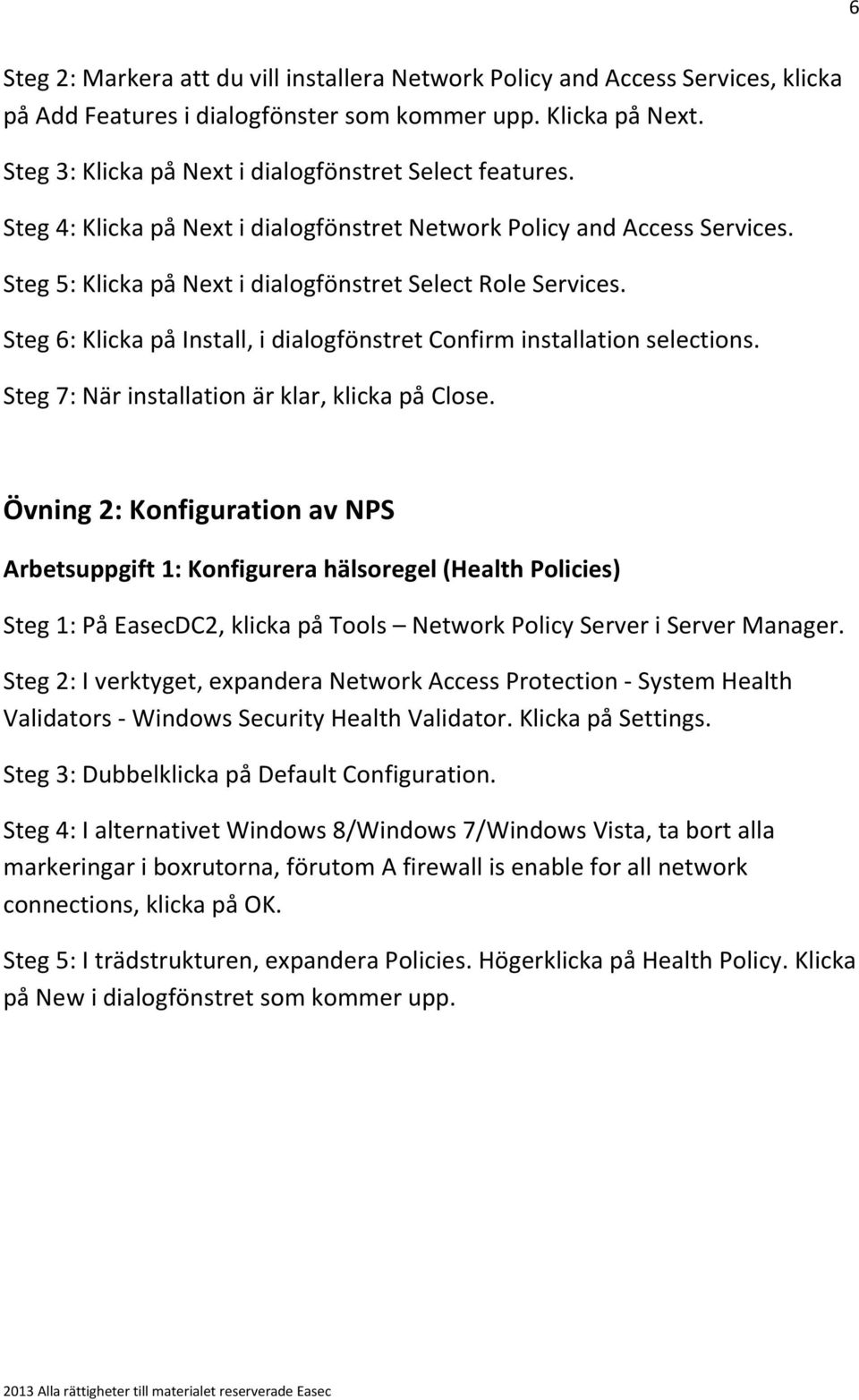 6

Steg 2: Markera att du vill installera Network Policy and Access Services, klicka på Add Features i dialogfönster som kommer upp. Klicka på Next.

Steg 3: Klicka på Next i dialogfönstret Select features.

Steg 4: Klicka på Next i dialogfönstret Network Policy and Access Services.

Steg 5: Klicka på Next i dialogfönstret Select Role Services.

Steg 6: Klicka på Install, i dialogfönstret Confirm installation selections.

Steg 7: När installation är klar, klicka på Close.

Övning 2: Konfiguration av NPS

Arbetsuppgift 1: Konfigurera hälsoregel (Health Policies)

Steg 1: På EasecDC2, klicka på Tools – Network Policy Server i Server Manager.

Steg 2: I verktyget, expandera Network Access Protection - System Health Validators - Windows Security Health Validator. Klicka på Settings.

Steg 3: Dubbelklicka på Default Configuration.

Steg 4: I alternativet Windows 8/Windows 7/Windows Vista, ta bort alla markeringar i boxrutorna, förutom A firewall is enable for all network connections, klicka på OK.

Steg 5: I trädstrukturen, expandera Policies. Högerklicka på Health Policy. Klicka på New i dialogfönstret som kommer upp.

2013 Alla rättigheter till materialet reserverade Easec